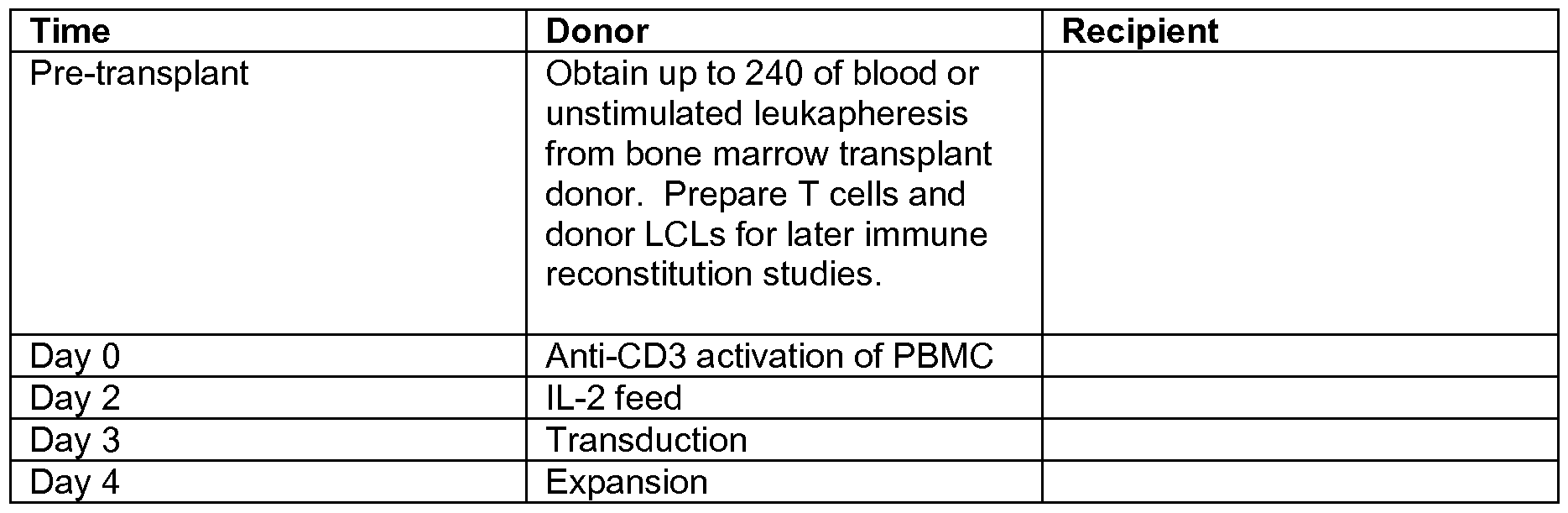 | Time | Donor | Recipient |
|---|---|---|
| Pre-transplant | Obtain up to 240 of blood or unstimulated leukapheresis from bone marrow transplant donor.  Prepare T cells and donor LCLs for later immune reconstitution studies. | |
| Day 0 | Anti-CD3 activation of PBMC | |
| Day 2 | IL-2 feed | |
| Day 3 | Transduction | |
| Day 4 | Expansion | |